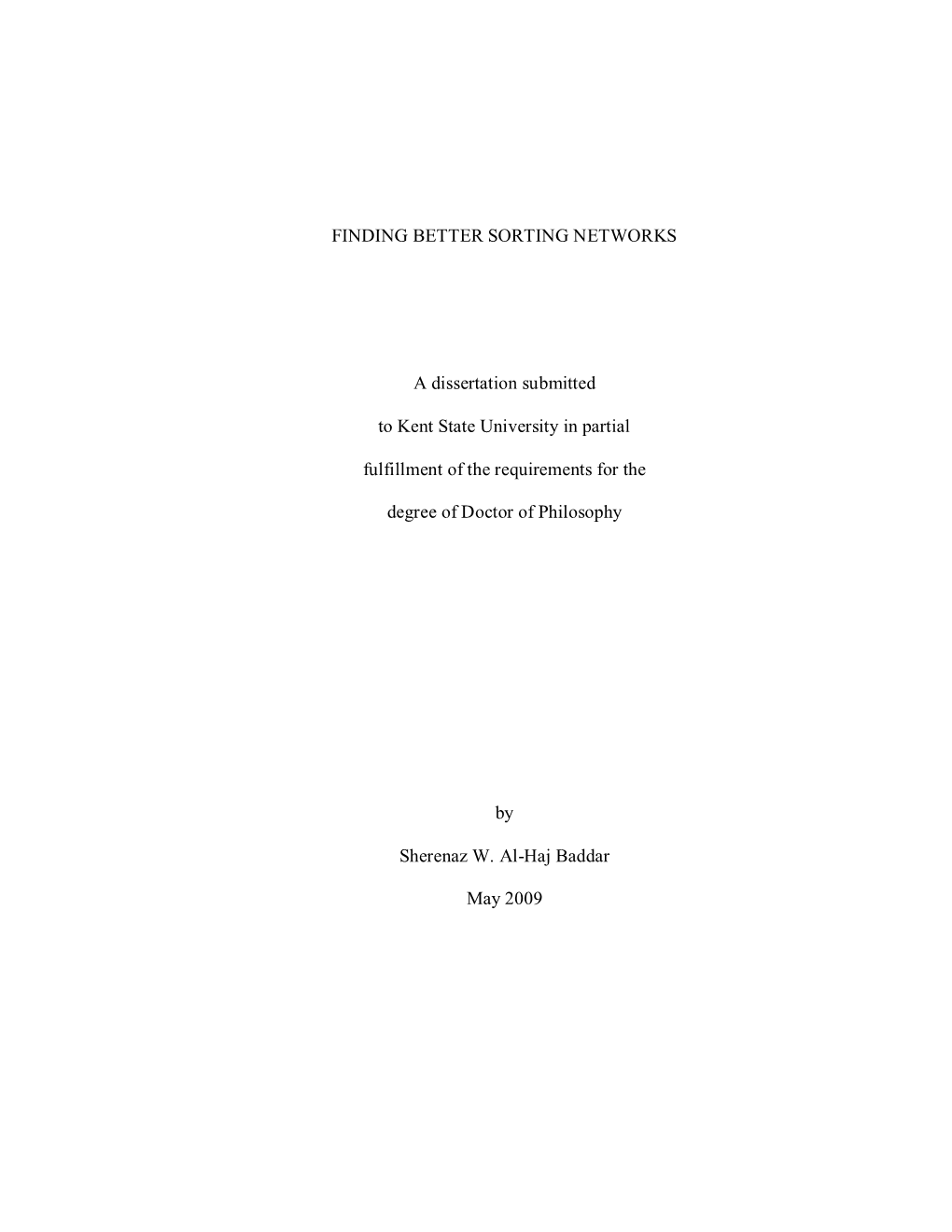 FINDING BETTER SORTING NETWORKS

A dissertation submitted

to Kent State University in partial

fulfillment of the requirements for the

degree of Doctor of Philosophy

by

Sherenaz W. Al-Haj Baddar

May 2009